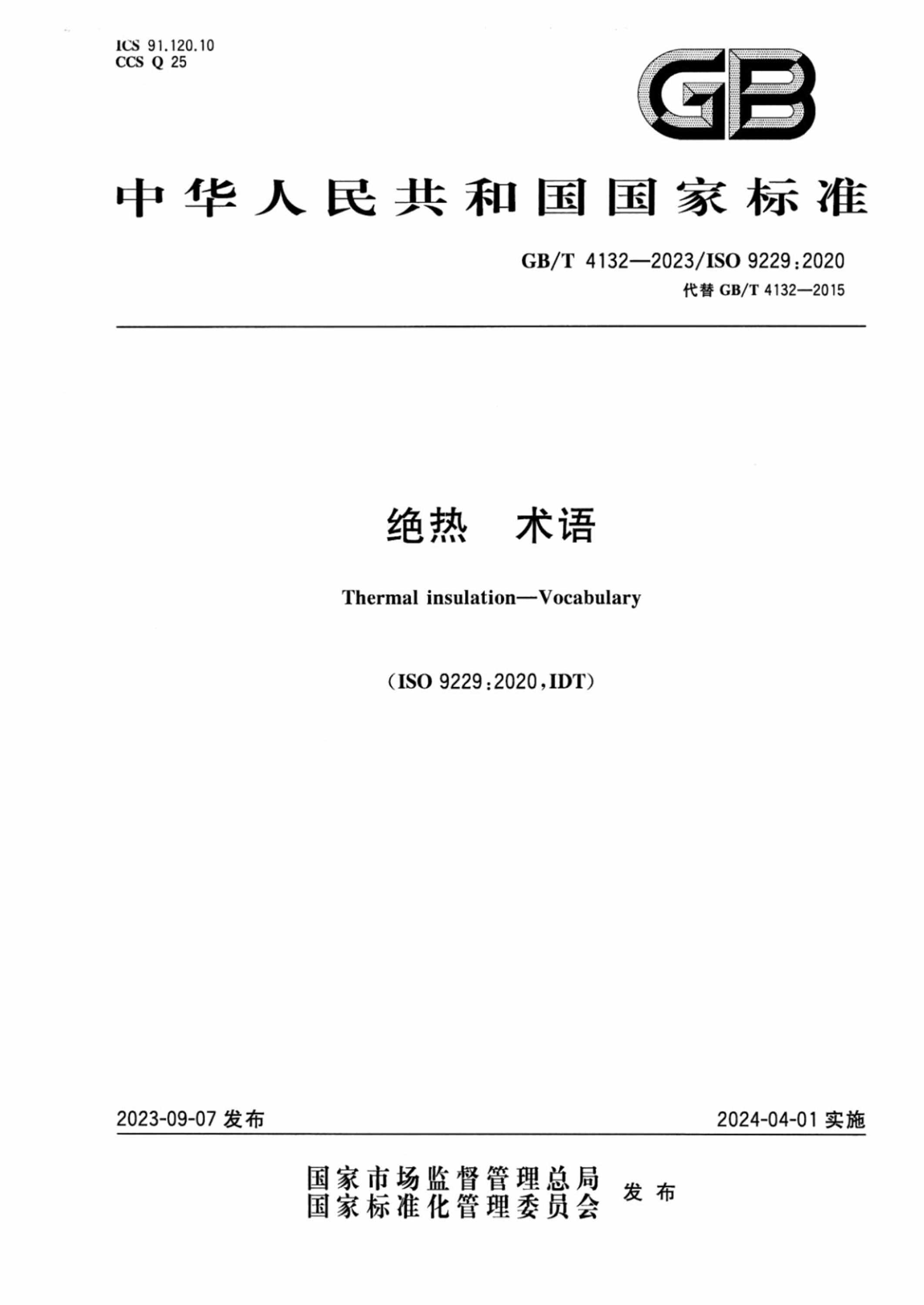 ICS 91.120.10
CCS Q 25

GB

中华人民共和国国家标准

GB/T 4132—2023/ISO 9229:2020
代替 GB/T 4132—2015

绝热　术语

Thermal insulation—Vocabulary

(ISO 9229:2020,IDT)

2023-09-07 发布

2024-04-01 实施

国家市场监督管理总局
国家标准化管理委员会 发布